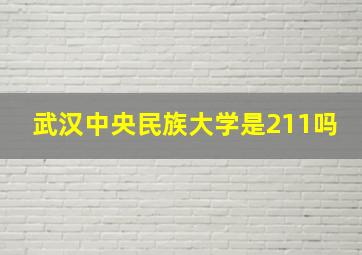 武汉中央民族大学是211吗